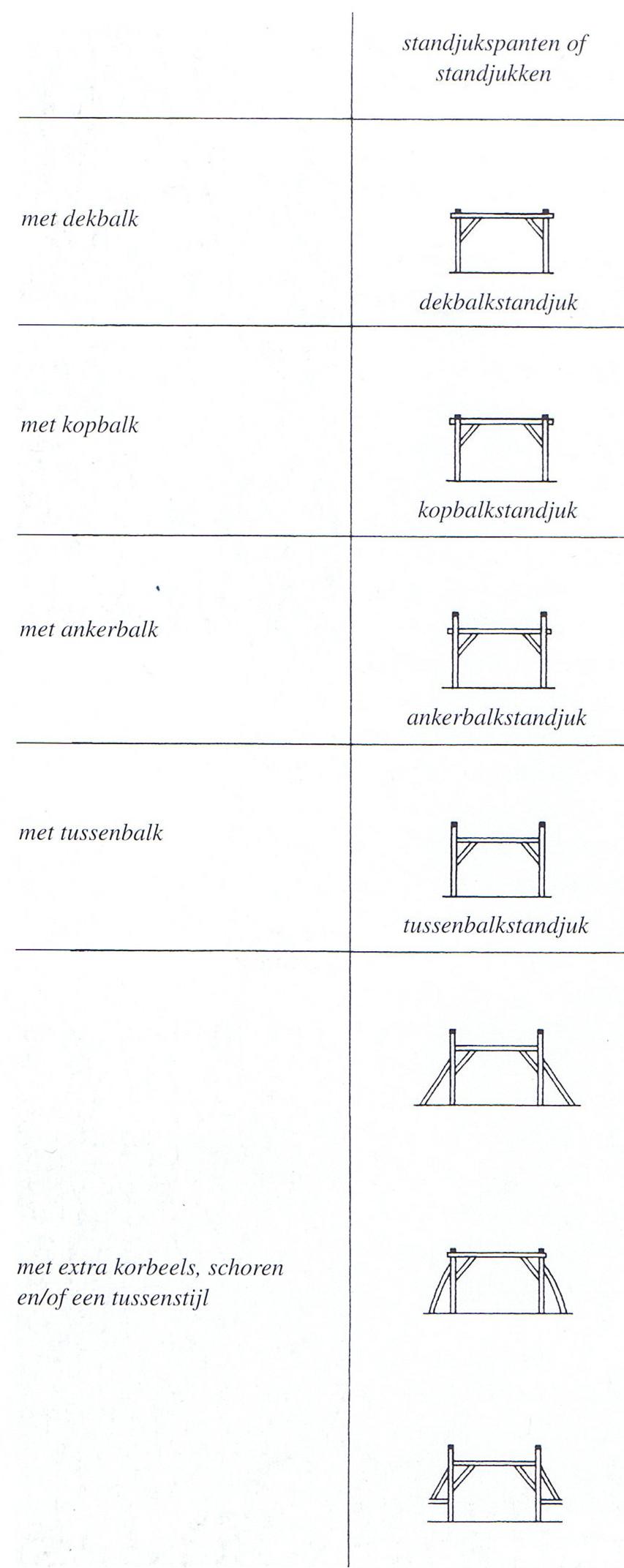 | | standjukspanten of standjukken |
|---|---|
| met dekbalk | dekbalkstandjuk |
| met kopbalk | kopbalkstandjuk |
| met ankerbalk | ankerbalkstandjuk |
| met tussenbalk | tussenbalkstandjuk |
| met extra korbeels, schoren en/of een tussenstijl | |